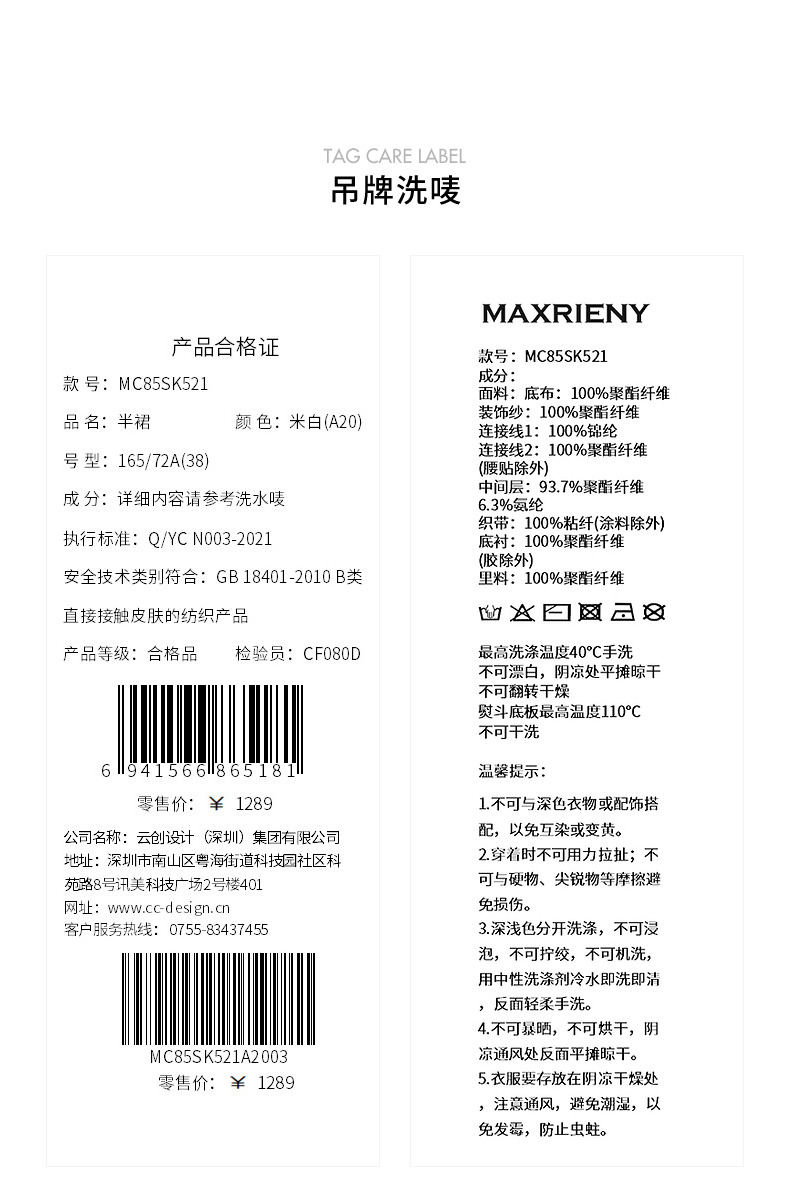 TAG CARE LABEL
吊牌洗唛

产品合格证

款 号：MC85SK521

品 名：半裙  颜 色：米白(A20)

号 型：165/72A(38)

成 分：详细内容请参考洗水唛

执行标准：Q/YC N003-2021

安全技术类别符合：GB 18401-2010 B类

直接接触皮肤的纺织产品

产品等级：合格品  检验员：CF080D

6 941566 865181

零售价：￥ 1289

公司名称：云创设计（深圳）集团有限公司
地址：深圳市南山区粤海街道科技园社区科苑路8号讯美科技广场2号楼401
网址：www.cc-design.cn
客户服务热线：0755-83437455

MC85SK521A2003

零售价：￥ 1289

MAXRIENY

款号：MC85SK521
成分：
面料：底布：100%聚酯纤维
装饰纱：100%聚酯纤维
连接线1：100%锦纶
连接线2：100%聚酯纤维
(腰贴除外)
中间层：93.7%聚酯纤维
6.3%氨纶
织带：100%粘纤(涂料除外)
底衬：100%聚酯纤维
(胶除外)
里料：100%聚酯纤维

最高洗涤温度40°C手洗
不可漂白，阴凉处平摊晾干
不可翻转干燥
熨斗底板最高温度110°C
不可干洗

温馨提示：

1.不可与深色衣物或配饰搭配，以免互染或变黄。
2.穿着时不可用力拉扯；不可与硬物、尖锐物等摩擦避免损伤。
3.深浅色分开洗涤，不可浸泡，不可拧绞，不可机洗，用中性洗涤剂冷水即洗即清，反面轻柔手洗。
4.不可暴晒，不可烘干，阴凉通风处反面平摊晾干。
5.衣服要存放在阴凉干燥处，注意通风，避免潮湿，以免发霉，防止虫蛀。